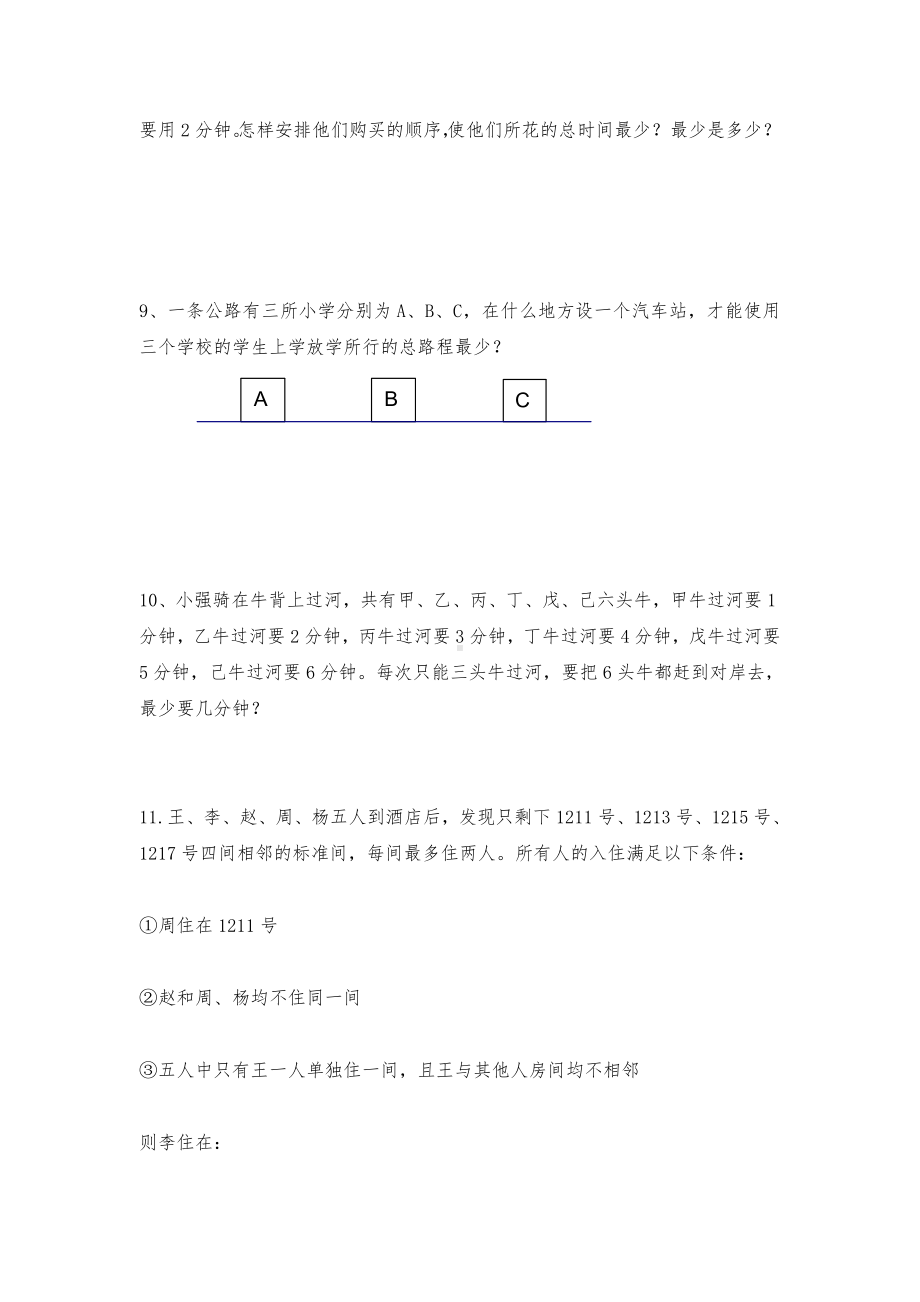 要用 2 分钟。怎样安排他们购买的顺序,使他们所花的总时间最少？最少是多少？

9、一条公路有三所小学分别为 A、B、C，在什么地方设一个汽车站，才能使用三个学校的学生上学放学所行的总路程最少？

A

B

C

10、小强骑在牛背上过河，共有甲、乙、丙、丁、戊、己六头牛，甲牛过河要 1 分钟，乙牛过河要 2 分钟，丙牛过河要 3 分钟，丁牛过河要 4 分钟，戊牛过河要 5 分钟，己牛过河要 6 分钟。每次只能三头牛过河，要把 6 头牛都赶到对岸去，最少要几分钟？

11.王、李、赵、周、杨五人到酒店后，发现只剩下 1211 号、1213 号、1215 号、1217 号四间相邻的标准间，每间最多住两人。所有人的入住满足以下条件：

①周住在 1211 号

②赵和周、杨均不住同一间

③五人中只有王一人单独住一间，且王与其他人房间均不相邻

则李住在：